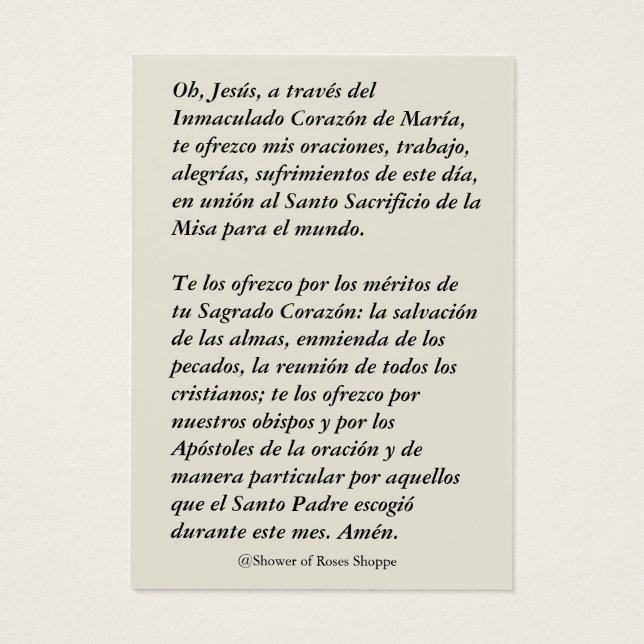 Oh, Jesús, a través del Inmaculado Corazón de María, te ofrezco mis oraciones, trabajo, alegrías, sufrimientos de este día, en unión al Santo Sacrificio de la Misa para el mundo.

Te los ofrezco por los méritos de tu Sagrado Corazón: la salvación de las almas, enmienda de los pecados, la reunión de todos los cristianos; te los ofrezco por nuestros obispos y por los Apóstoles de la oración y de manera particular por aquellos que el Santo Padre escogió durante este mes. Amén.

@Shower of Roses Shoppe